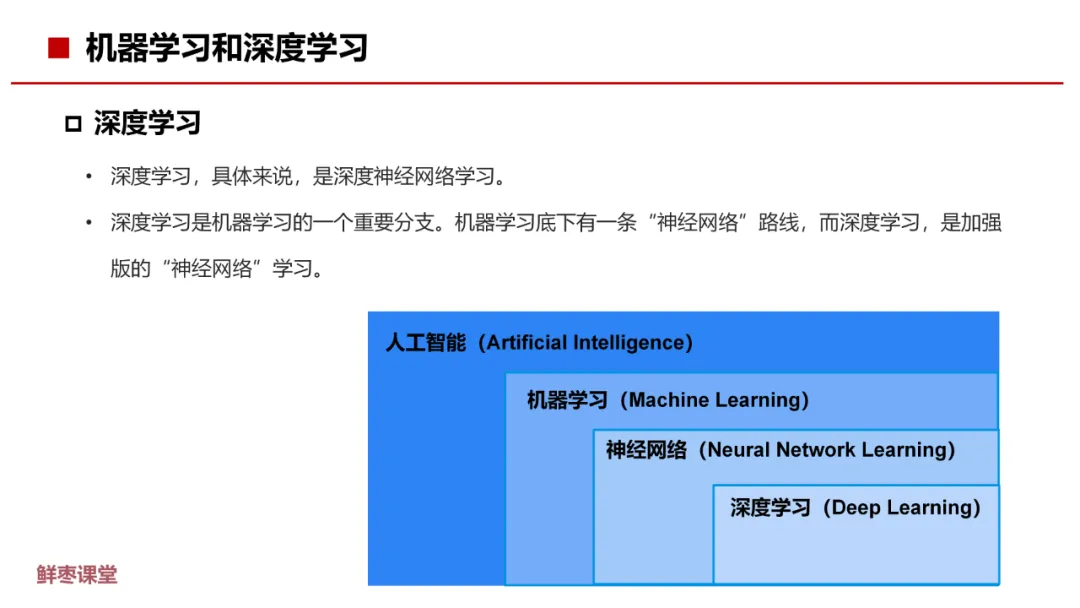 ■ 机器学习和深度学习

□ 深度学习

• 深度学习，具体来说，是深度神经网络学习。

• 深度学习是机器学习的一个重要分支。机器学习底下有一条“神经网络”路线，而深度学习，是加强版的“神经网络”学习。

人工智能（Artificial Intelligence）

机器学习（Machine Learning）

神经网络（Neural Network Learning）

深度学习（Deep Learning）

鲜枣课堂